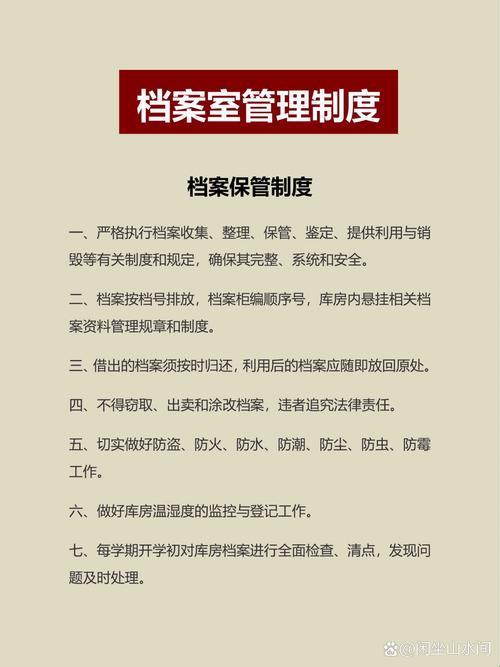 档案室管理制度

档案保管制度

一、严格执行档案收集、整理、保管、鉴定、提供利用与销毁等有关制度和规定，确保其完整、系统和安全。

二、档案按档号排放，档案柜编顺序号，库房内悬挂相关档案资料管理规章和制度。

三、借出的档案须按时归还，利用后的档案应随即放回原处。

四、不得窃取、出卖和涂改档案，违者追究法律责任。

五、切实做好防盗、防火、防水、防潮、防尘、防虫、防霉工作。

六、做好库房温湿度的监控与登记工作。

七、每学期开学初对库房档案进行全面检查、清点，发现问题及时处理。

@闲坐山水间